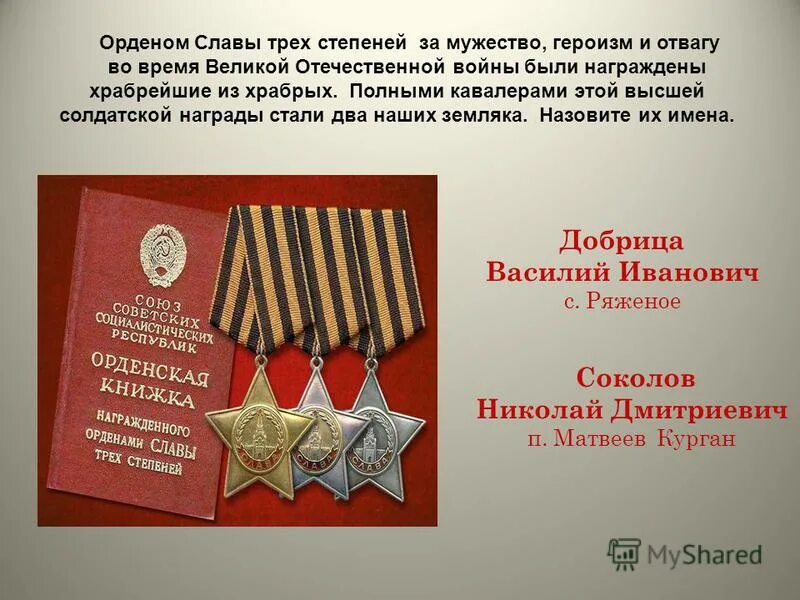 Орденом Славы трех степеней за мужество, героизм и отвагу во время Великой Отечественной войны были награждены храбрейшие из храбрых. Полными кавалерами этой высшей солдатской награды стали два наших земляка. Назовите их имена.

СОЮЗ СОВЕТСКИХ СОЦИАЛИСТИЧЕСКИХ РЕСПУБЛИК
ОРДЕНСКАЯ КНИЖКА
НАГРАЖДЕННОГО ОРДЕНАМИ СЛАВЫ ТРЕХ СТЕПЕНЕЙ

СЛАВА
СЛАВА
СЛАВА

Добрица
Василий Иванович
с. Ряженое

Соколов
Николай Дмитриевич
п. Матвеев Курган

MyShared